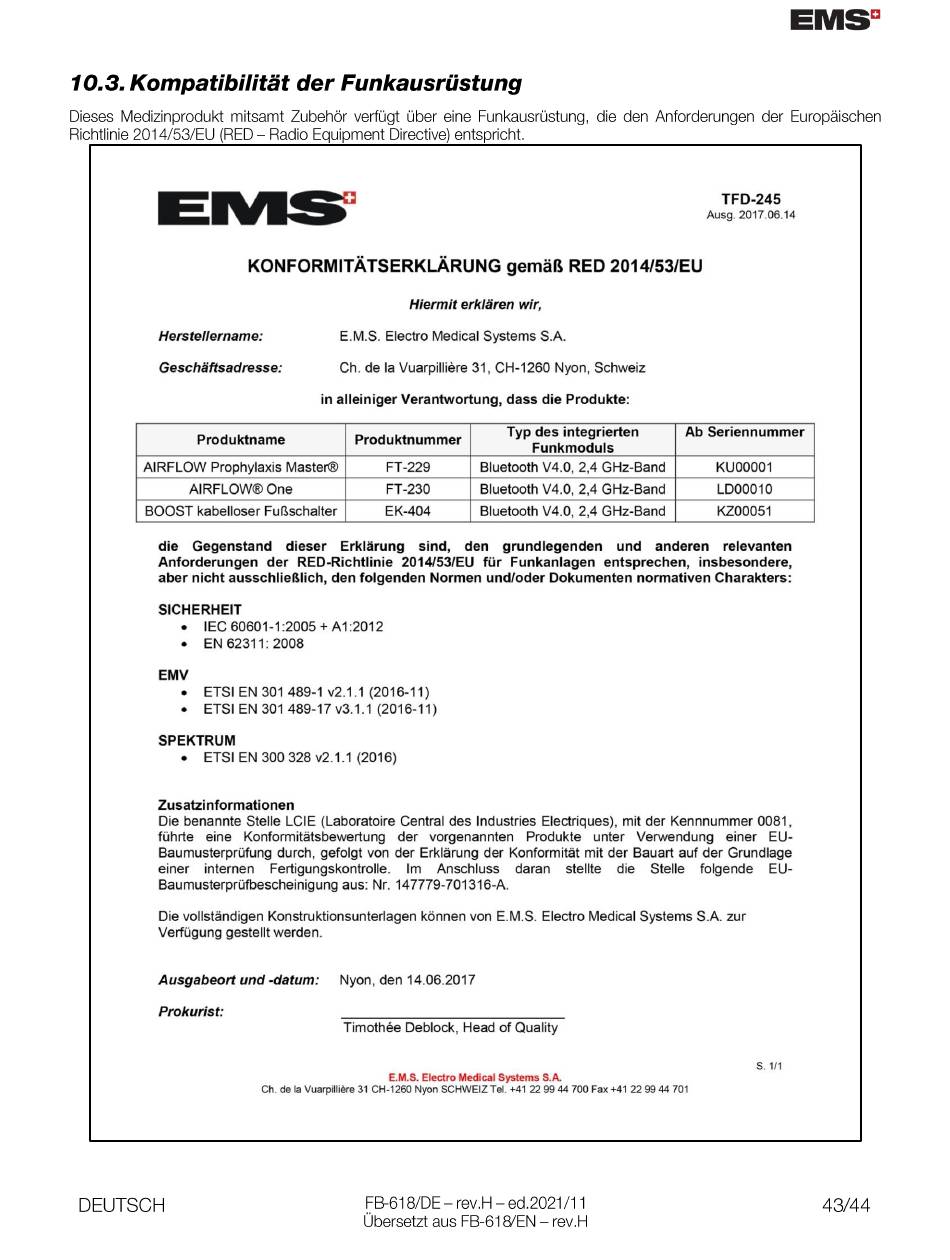 EMS

10.3. Kompatibilität der Funkausrüstung

Dieses Medizinprodukt mitsamt Zubehör verfügt über eine Funkausrüstung, die den Anforderungen der Europäischen Richtlinie 2014/53/EU (RED – Radio Equipment Directive) entspricht.

EMS

TFD-245
Ausg. 2017.06.14

KONFORMITÄTSERKLÄRUNG gemäß RED 2014/53/EU

Hiermit erklären wir,

Herstellername: E.M.S. Electro Medical Systems S.A.

Geschäftsadresse: Ch. de la Vuarpillière 31, CH-1260 Nyon, Schweiz

in alleiniger Verantwortung, dass die Produkte:

| Produktname | Produktnummer | Typ des integrierten Funkmoduls | Ab Seriennummer |
|---|---|---|---|
| AIRFLOW Prophylaxis Master® | FT-229 | Bluetooth V4.0, 2,4 GHz-Band | KU00001 |
| AIRFLOW® One | FT-230 | Bluetooth V4.0, 2,4 GHz-Band | LD00010 |
| BOOST kabelloser Fußschalter | EK-404 | Bluetooth V4.0, 2,4 GHz-Band | KZ00051 |

die Gegenstand dieser Erklärung sind, den grundlegenden und anderen relevanten Anforderungen der RED-Richtlinie 2014/53/EU für Funkanlagen entsprechen, insbesondere, aber nicht ausschließlich, den folgenden Normen und/oder Dokumenten normativen Charakters:

SICHERHEIT
• IEC 60601-1:2005 + A1:2012
• EN 62311: 2008

EMV
• ETSI EN 301 489-1 v2.1.1 (2016-11)
• ETSI EN 301 489-17 v3.1.1 (2016-11)

SPEKTRUM
• ETSI EN 300 328 v2.1.1 (2016)

Zusatzinformationen
Die benannte Stelle LCIE (Laboratoire Central des Industries Electriques), mit der Kennnummer 0081, führte eine Konformitätsbewertung der vorgenannten Produkte unter Verwendung einer EU-Baumusterprüfung durch, gefolgt von der Erklärung der Konformität mit der Bauart auf der Grundlage einer internen Fertigungskontrolle. Im Anschluss daran stellte die Stelle folgende EU-Baumusterprüfbescheinigung aus: Nr. 147779-701316-A.

Die vollständigen Konstruktionsunterlagen können von E.M.S. Electro Medical Systems S.A. zur Verfügung gestellt werden.

Ausgabeort und -datum: Nyon, den 14.06.2017

Prokurist:
Timothée Deblock, Head of Quality

S. 1/1

E.M.S. Electro Medical Systems S.A.
Ch. de la Vuarpillière 31 CH-1260 Nyon SCHWEIZ Tel. +41 22 99 44 700 Fax +41 22 99 44 701

DEUTSCH

FB-618/DE – rev.H – ed.2021/11
Übersetzt aus FB-618/EN – rev.H

43/44